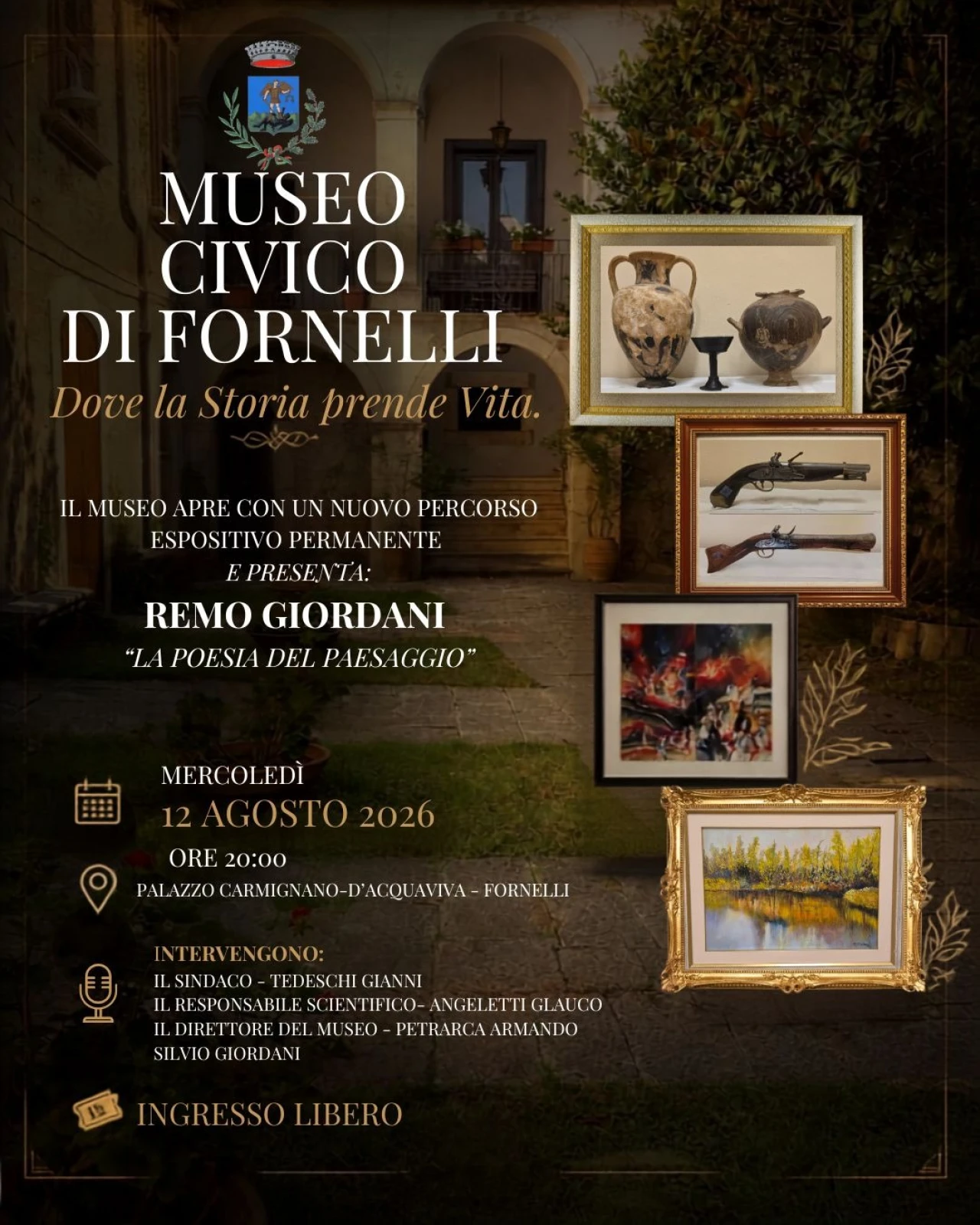 MUSEO
CIVICO
DI FORNELLI

Dove la Storia prende Vita.

IL MUSEO APRE CON UN NUOVO PERCORSO ESPOSITIVO PERMANENTE
E PRESENTA:

REMO GIORDANI
"LA POESIA DEL PAESAGGIO"

MERCOLEDÌ
12 AGOSTO 2026
ORE 20:00

PALAZZO CARMIGNANO-D'ACQUAVIVA - FORNELLI

INTERVENGONO:
IL SINDACO - TEDESCHI GIANNI
IL RESPONSABILE SCIENTIFICO- ANGELETTI GLAUCO
IL DIRETTORE DEL MUSEO - PETRARCA ARMANDO
SILVIO GIORDANI

INGRESSO LIBERO